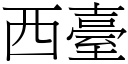 西臺